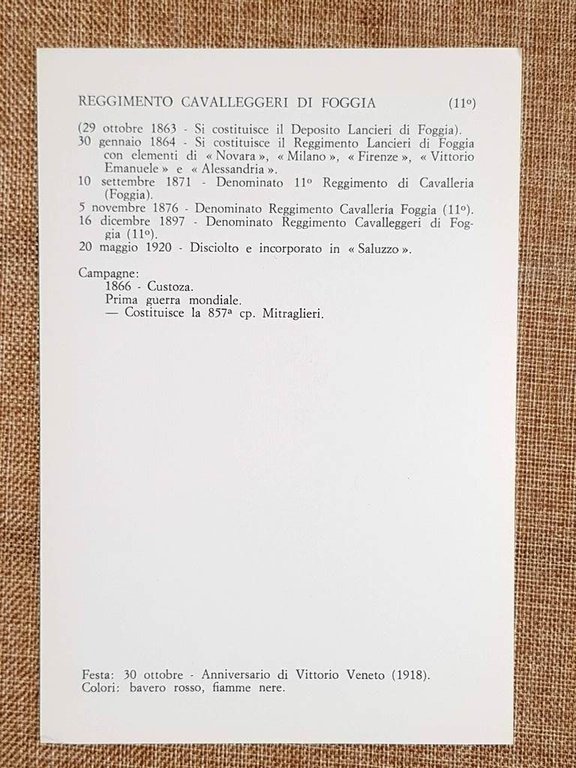 REGGIMENTO CAVALLEGGERI DI FOGGIA (11º)

(29 ottobre 1863 - Si costituisce il Deposito Lancieri di Foggia).
30 gennaio 1864 - Si costituisce il Reggimento Lancieri di Foggia con elementi di « Novara », « Milano », « Firenze », « Vittorio Emanuele » e « Alessandria ».
10 settembre 1871 - Denominato 11º Reggimento di Cavalleria (Foggia).
5 novembre 1876 - Denominato Reggimento Cavalleria Foggia (11º).
16 dicembre 1897 - Denominato Reggimento Cavalleggeri di Foggia (11º).
20 maggio 1920 - Disciolto e incorporato in « Saluzzo ».

Campagne:
1866 - Custoza.
Prima guerra mondiale.
— Costituisce la 857ª cp. Mitraglieri.

Festa: 30 ottobre - Anniversario di Vittorio Veneto (1918).
Colori: bavero rosso, fiamme nere.